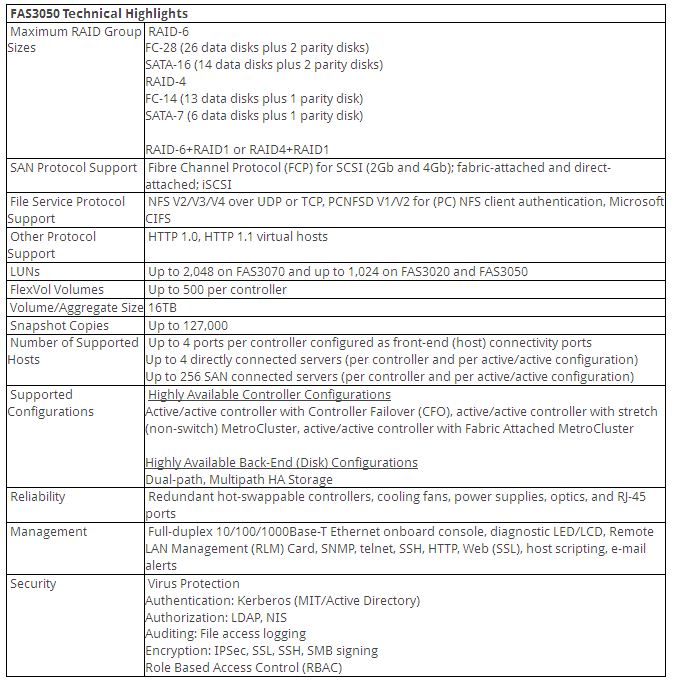 | FAS3050 Technical Highlights | |
|---|---|
| Maximum RAID Group Sizes | RAID-6<br>FC-28 (26 data disks plus 2 parity disks)<br>SATA-16 (14 data disks plus 2 parity disks)<br>RAID-4<br>FC-14 (13 data disks plus 1 parity disk)<br>SATA-7 (6 data disks plus 1 parity disk)<br><br>RAID-6+RAID1 or RAID4+RAID1 |
| SAN Protocol Support | Fibre Channel Protocol (FCP) for SCSI (2Gb and 4Gb); fabric-attached and direct-attached; iSCSI |
| File Service Protocol Support | NFS V2/V3/V4 over UDP or TCP, PCNFSD V1/V2 for (PC) NFS client authentication, Microsoft CIFS |
| Other Protocol Support | HTTP 1.0, HTTP 1.1 virtual hosts |
| LUNs | Up to 2,048 on FAS3070 and up to 1,024 on FAS3020 and FAS3050 |
| FlexVol Volumes | Up to 500 per controller |
| Volume/Aggregate Size | 16TB |
| Snapshot Copies | Up to 127,000 |
| Number of Supported Hosts | Up to 4 ports per controller configured as front-end (host) connectivity ports<br>Up to 4 directly connected servers (per controller and per active/active configuration)<br>Up to 256 SAN connected servers (per controller and per active/active configuration) |
| Supported Configurations | Highly Available Controller Configurations<br>Active/active controller with Controller Failover (CFO), active/active controller with stretch (non-switch) MetroCluster, active/active controller with Fabric Attached MetroCluster<br><br>Highly Available Back-End (Disk) Configurations<br>Dual-path, Multipath HA Storage |
| Reliability | Redundant hot-swappable controllers, cooling fans, power supplies, optics, and RJ-45 ports |
| Management | Full-duplex 10/100/1000Base-T Ethernet onboard console, diagnostic LED/LCD, Remote LAN Management (RLM) Card, SNMP, telnet, SSH, HTTP, Web (SSL), host scripting, e-mail alerts |
| Security | Virus Protection<br>Authentication: Kerberos (MIT/Active Directory)<br>Authorization: LDAP, NIS<br>Auditing: File access logging<br>Encryption: IPSec, SSL, SSH, SMB signing<br>Role Based Access Control (RBAC) |